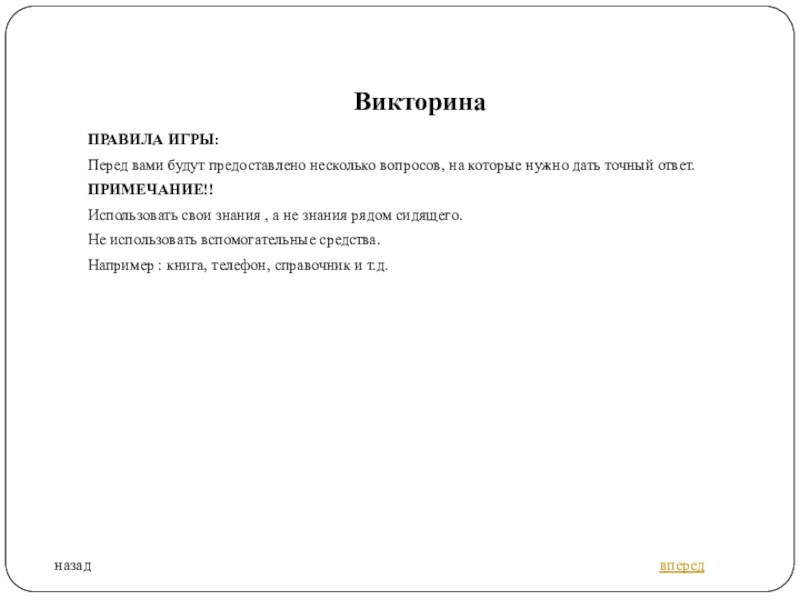 Викторина

ПРАВИЛА ИГРЫ:

Перед вами будут предоставлено несколько вопросов, на которые нужно дать точный ответ.

ПРИМЕЧАНИЕ!!

Использовать свои знания , а не знания рядом сидящего.

Не использовать вспомогательные средства.

Например : книга, телефон, справочник и т.д.

назад

вперед